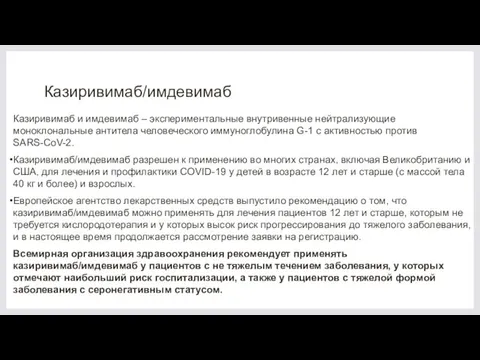 Казиривимаб/имдевимаб

Казиривимаб и имдевимаб – экспериментальные внутривенные нейтрализующие моноклональные антитела человеческого иммуноглобулина G-1 с активностью против SARS-CoV-2.

•Казиривимаб/имдевимаб разрешен к применению во многих странах, включая Великобританию и США, для лечения и профилактики COVID-19 у детей в возрасте 12 лет и старше (с массой тела 40 кг и более) и взрослых.

•Европейское агентство лекарственных средств выпустило рекомендацию о том, что казиривимаб/имдевимаб можно применять для лечения пациентов 12 лет и старше, которым не требуется кислородотерапия и у которых высок риск прогрессирования до тяжелого заболевания, и в настоящее время продолжается рассмотрение заявки на регистрацию.

Всемирная организация здравоохранения рекомендует применять казиривимаб/имдевимаб у пациентов с не тяжелым течением заболевания, у которых отмечают наибольший риск госпитализации, а также у пациентов с тяжелой формой заболевания с серонегативным статусом.